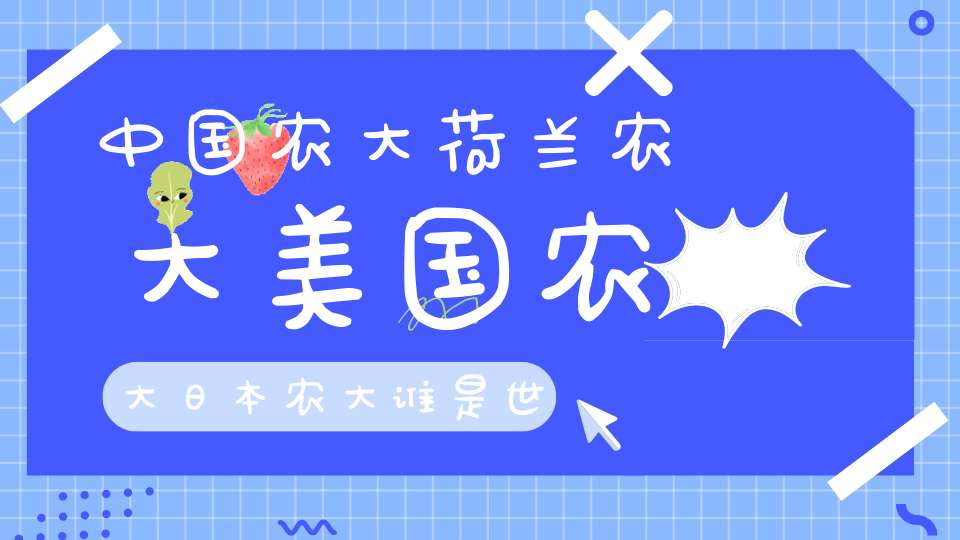 中国农大荷兰农

大美国农

大日本农大谁是世